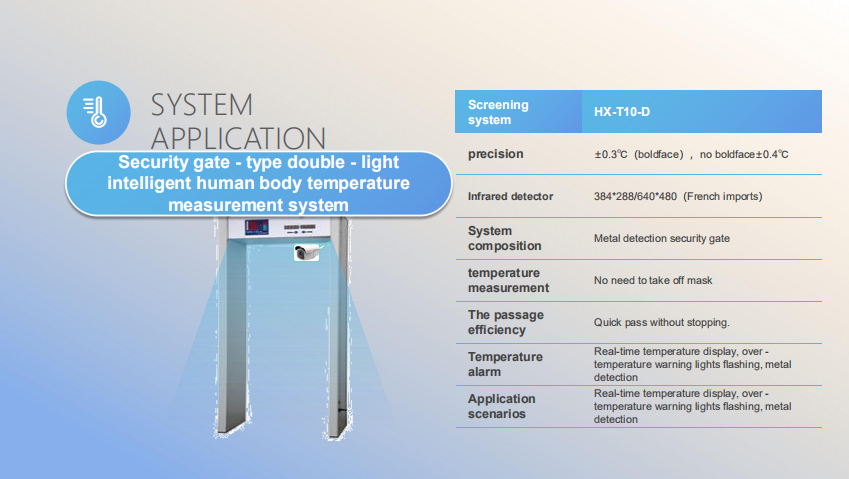 SYSTEM APPLICATION

Security gate - type double - light intelligent human body temperature measurement system

| Screening system | HX-T10-D |
|---|---|
| precision | ±0.3℃ (boldface) , no boldface±0.4℃ |
| Infrared detector | 384*288/640*480 (French imports) |
| System composition | Metal detection security gate |
| temperature measurement | No need to take off mask |
| The passage efficiency | Quick pass without stopping. |
| Temperature alarm | Real-time temperature display, over - temperature warning lights flashing, metal detection |
| Application scenarios | Real-time temperature display, over - temperature warning lights flashing, metal detection |